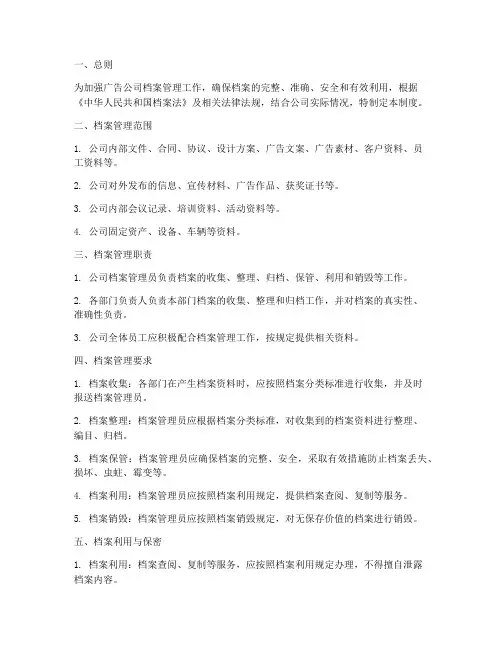 一、总则

为加强广告公司档案管理工作，确保档案的完整、准确、安全和有效利用，根据《中华人民共和国档案法》及相关法律法规，结合公司实际情况，特制定本制度。

二、档案管理范围

1. 公司内部文件、合同、协议、设计方案、广告文案、广告素材、客户资料、员工资料等。

2. 公司对外发布的信息、宣传材料、广告作品、获奖证书等。

3. 公司内部会议记录、培训资料、活动资料等。

4. 公司固定资产、设备、车辆等资料。

三、档案管理职责

1. 公司档案管理员负责档案的收集、整理、归档、保管、利用和销毁等工作。

2. 各部门负责人负责本部门档案的收集、整理和归档工作，并对档案的真实性、准确性负责。

3. 公司全体员工应积极配合档案管理工作，按规定提供相关资料。

四、档案管理要求

1. 档案收集：各部门在产生档案资料时，应按照档案分类标准进行收集，并及时报送档案管理员。

2. 档案整理：档案管理员应根据档案分类标准，对收集到的档案资料进行整理、编目、归档。

3. 档案保管：档案管理员应确保档案的完整、安全，采取有效措施防止档案丢失、损坏、虫蛀、霉变等。

4. 档案利用：档案管理员应按照档案利用规定，提供档案查阅、复制等服务。

5. 档案销毁：档案管理员应按照档案销毁规定，对无保存价值的档案进行销毁。

五、档案利用与保密

1. 档案利用：档案查阅、复制等服务，应按照档案利用规定办理，不得擅自泄露档案内容。